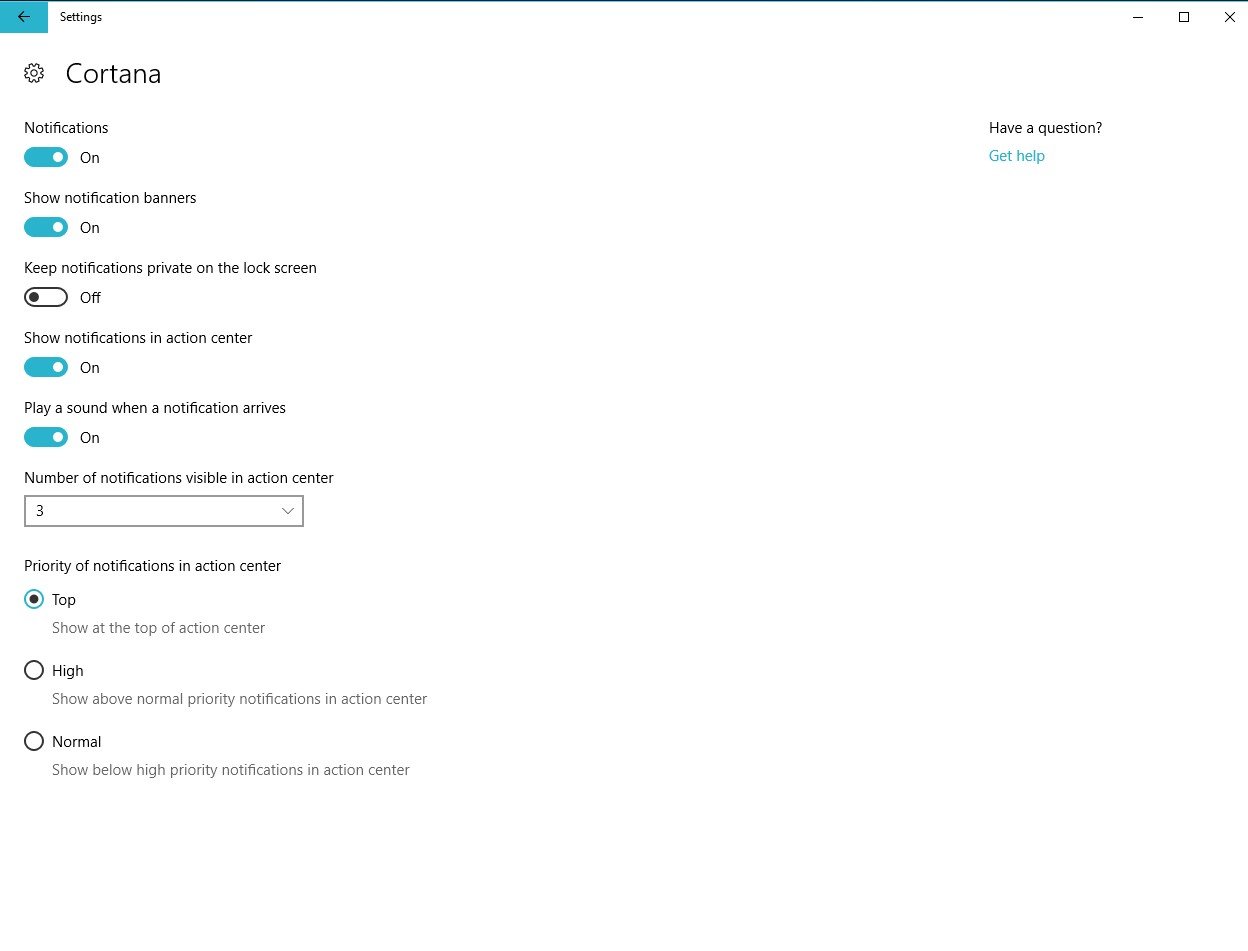 Settings

Cortana

Notifications
On

Show notification banners
On

Keep notifications private on the lock screen
Off

Show notifications in action center
On

Play a sound when a notification arrives
On

Number of notifications visible in action center
3

Priority of notifications in action center
Top
Show at the top of action center

High
Show above normal priority notifications in action center

Normal
Show below high priority notifications in action center

Have a question?
Get help